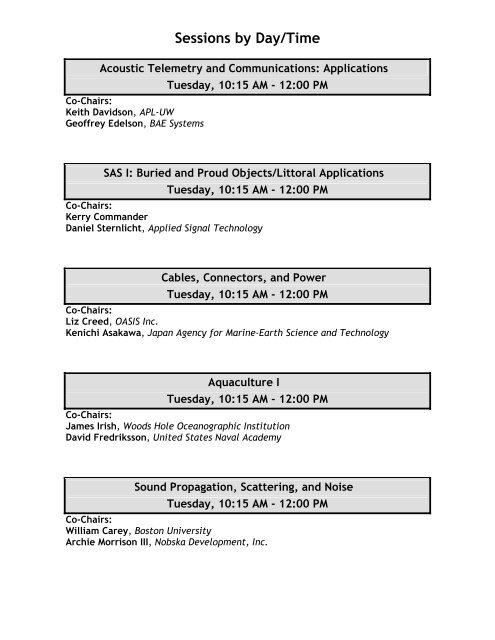 Sessions by Day/Time

Acoustic Telemetry and Communications: Applications
Tuesday, 10:15 AM - 12:00 PM

Co-Chairs:
Keith Davidson, APL-UW
Geoffrey Edelson, BAE Systems

SAS I: Buried and Proud Objects/Littoral Applications
Tuesday, 10:15 AM - 12:00 PM

Co-Chairs:
Kerry Commander
Daniel Sternlicht, Applied Signal Technology

Cables, Connectors, and Power
Tuesday, 10:15 AM - 12:00 PM

Co-Chairs:
Liz Creed, OASIS Inc.
Kenichi Asakawa, Japan Agency for Marine-Earth Science and Technology

Aquaculture I
Tuesday, 10:15 AM - 12:00 PM

Co-Chairs:
James Irish, Woods Hole Oceanographic Institution
David Fredriksson, United States Naval Academy

Sound Propagation, Scattering, and Noise
Tuesday, 10:15 AM - 12:00 PM

Co-Chairs:
William Carey, Boston University
Archie Morrison III, Nobska Development, Inc.